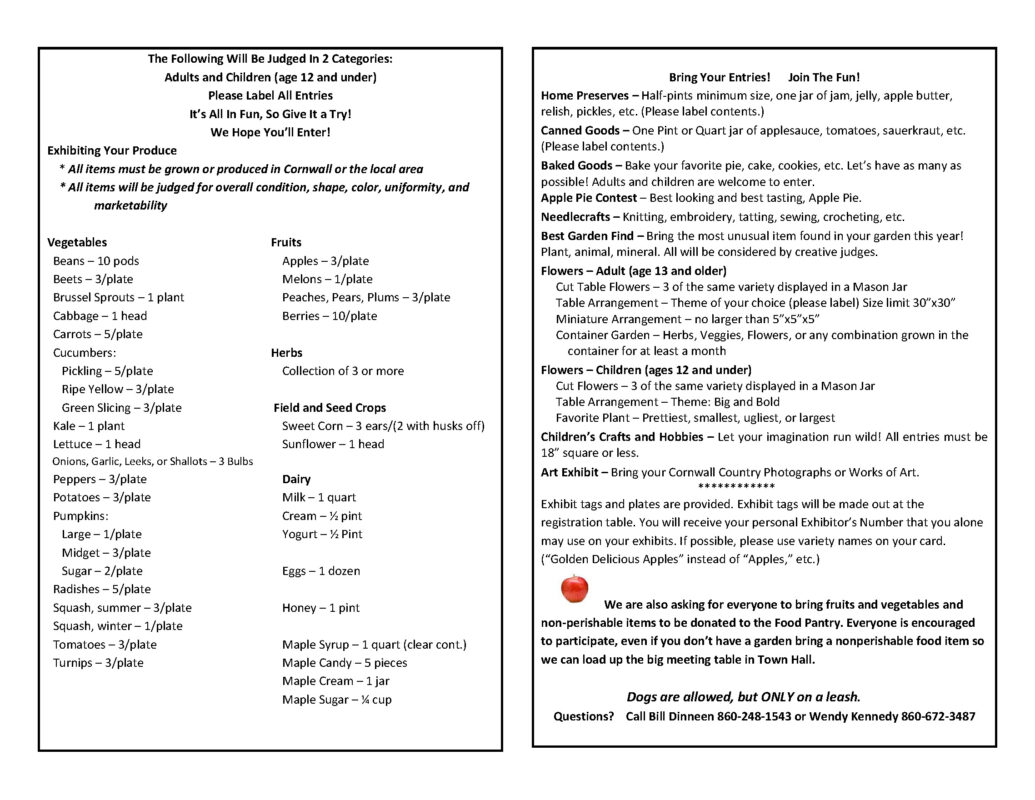 The Following Will Be Judged In 2 Categories:
Adults and Children (age 12 and under)
Please Label All Entries
It's All In Fun, So Give It a Try!
We Hope You'll Enter!

Exhibiting Your Produce
* All items must be grown or produced in Cornwall or the local area
* All items will be judged for overall condition, shape, color, uniformity, and marketability

Vegetables
Beans – 10 pods
Beets – 3/plate
Brussel Sprouts – 1 plant
Cabbage – 1 head
Carrots – 5/plate
Cucumbers:
Pickling – 5/plate
Ripe Yellow – 3/plate
Green Slicing – 3/plate
Kale – 1 plant
Lettuce – 1 head
Onions, Garlic, Leeks, or Shallots – 3 Bulbs
Peppers – 3/plate
Potatoes – 3/plate
Pumpkins:
Large – 1/plate
Midget – 3/plate
Sugar – 2/plate
Radishes – 5/plate
Squash, summer – 3/plate
Squash, winter – 1/plate
Tomatoes – 3/plate
Turnips – 3/plate

Fruits
Apples – 3/plate
Melons – 1/plate
Peaches, Pears, Plums – 3/plate
Berries – 10/plate

Herbs
Collection of 3 or more

Field and Seed Crops
Sweet Corn – 3 ears/(2 with husks off)
Sunflower – 1 head

Dairy
Milk – 1 quart
Cream – ½ pint
Yogurt – ½ Pint

Eggs – 1 dozen

Honey – 1 pint

Maple Syrup – 1 quart (clear cont.)
Maple Candy – 5 pieces
Maple Cream – 1 jar
Maple Sugar – ¼ cup

Bring Your Entries! Join The Fun!
Home Preserves – Half-pints minimum size, one jar of jam, jelly, apple butter, relish, pickles, etc. (Please label contents.)
Canned Goods – One Pint or Quart jar of applesauce, tomatoes, sauerkraut, etc. (Please label contents.)
Baked Goods – Bake your favorite pie, cake, cookies, etc. Let's have as many as possible! Adults and children are welcome to enter.
Apple Pie Contest – Best looking and best tasting, Apple Pie.
Needlecrafts – Knitting, embroidery, tatting, sewing, crocheting, etc.
Best Garden Find – Bring the most unusual item found in your garden this year! Plant, animal, mineral. All will be considered by creative judges.
Flowers – Adult (age 13 and older)
Cut Table Flowers – 3 of the same variety displayed in a Mason Jar
Table Arrangement – Theme of your choice (please label) Size limit 30"x30"
Miniature Arrangement – no larger than 5"x5"x5"
Container Garden – Herbs, Veggies, Flowers, or any combination grown in the container for at least a month
Flowers – Children (ages 12 and under)
Cut Flowers – 3 of the same variety displayed in a Mason Jar
Table Arrangement – Theme: Big and Bold
Favorite Plant – Prettiest, smallest, ugliest, or largest
Children's Crafts and Hobbies – Let your imagination run wild! All entries must be 18" square or less.
Art Exhibit – Bring your Cornwall Country Photographs or Works of Art.
************
Exhibit tags and plates are provided. Exhibit tags will be made out at the registration table. You will receive your personal Exhibitor's Number that you alone may use on your exhibits. If possible, please use variety names on your card. ("Golden Delicious Apples" instead of "Apples," etc.)

We are also asking for everyone to bring fruits and vegetables and non-perishable items to be donated to the Food Pantry. Everyone is encouraged to participate, even if you don't have a garden bring a nonperishable food item so we can load up the big meeting table in Town Hall.

Dogs are allowed, but ONLY on a leash.
Questions? Call Bill Dinneen 860-248-1543 or Wendy Kennedy 860-672-3487